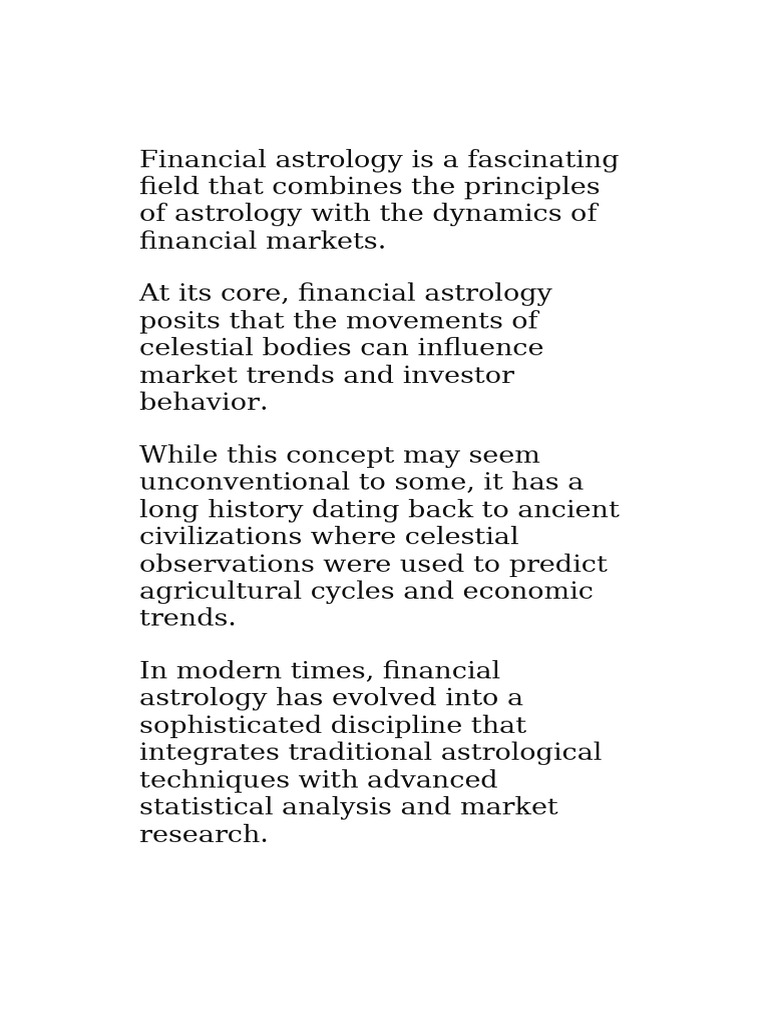 Financial astrology is a fascinating field that combines the principles of astrology with the dynamics of financial markets.

At its core, financial astrology posits that the movements of celestial bodies can influence market trends and investor behavior.

While this concept may seem unconventional to some, it has a long history dating back to ancient civilizations where celestial observations were used to predict agricultural cycles and economic trends.

In modern times, financial astrology has evolved into a sophisticated discipline that integrates traditional astrological techniques with advanced statistical analysis and market research.